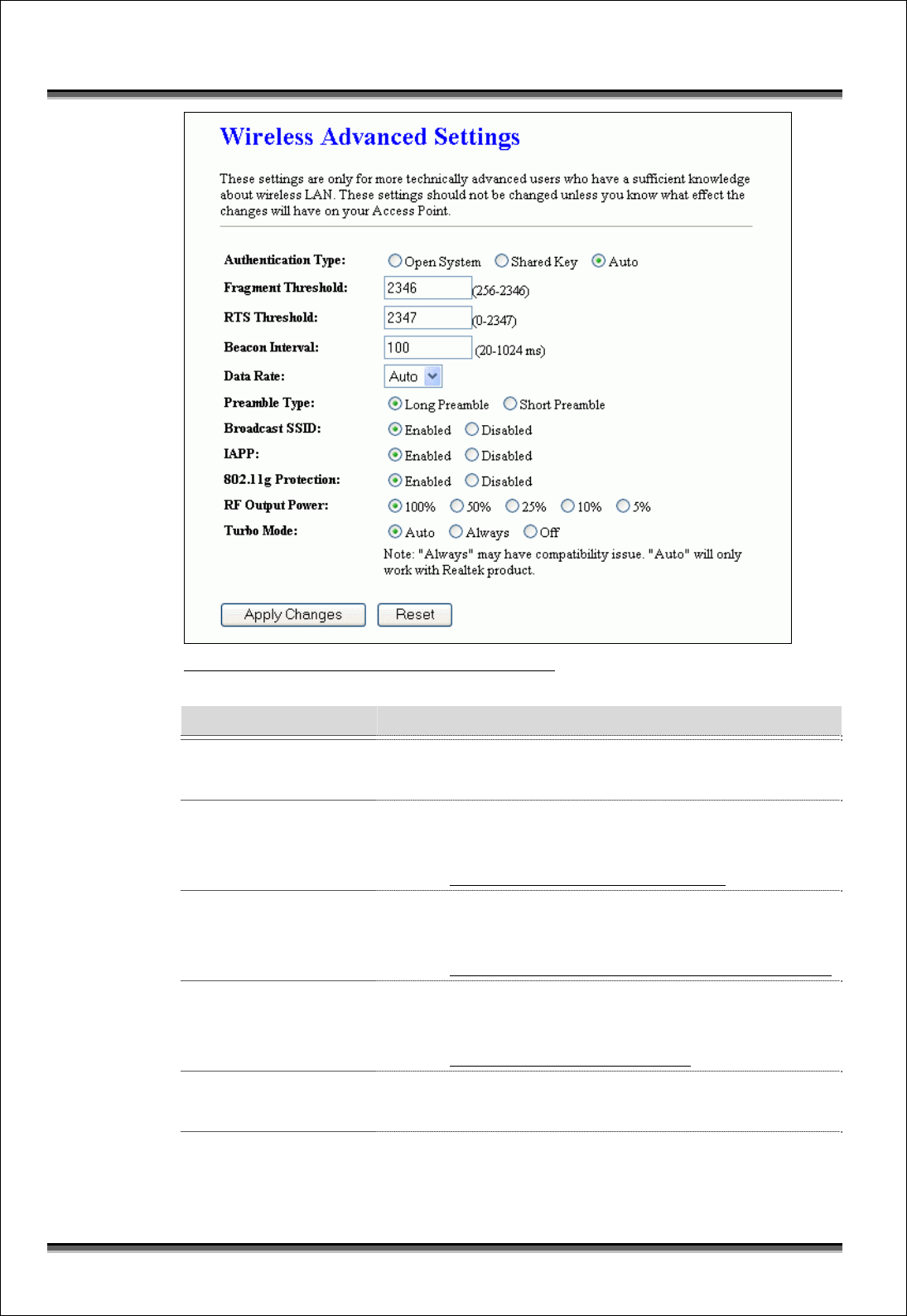 Wireless Advanced Settings

These settings are only for more technically advanced users who have a sufficient knowledge about wireless LAN. These settings should not be changed unless you know what effect the changes will have on your Access Point.

Authentication Type: Open System Shared Key Auto
Fragment Threshold: 2346 (256-2346)
RTS Threshold: 2347 (0-2347)
Beacon Interval: 100 (20-1024 ms)
Data Rate: Auto
Preamble Type: Long Preamble Short Preamble
Broadcast SSID: Enabled Disabled
IAPP: Enabled Disabled
802.11g Protection: Enabled Disabled
RF Output Power: 100% 50% 25% 10% 5%
Turbo Mode: Auto Always Off
Note: "Always" may have compatibility issue. "Auto" will only work with Realtek product.

Apply Changes Reset